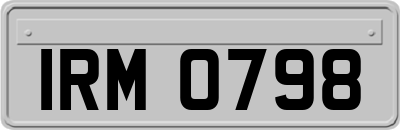 IRM 0798